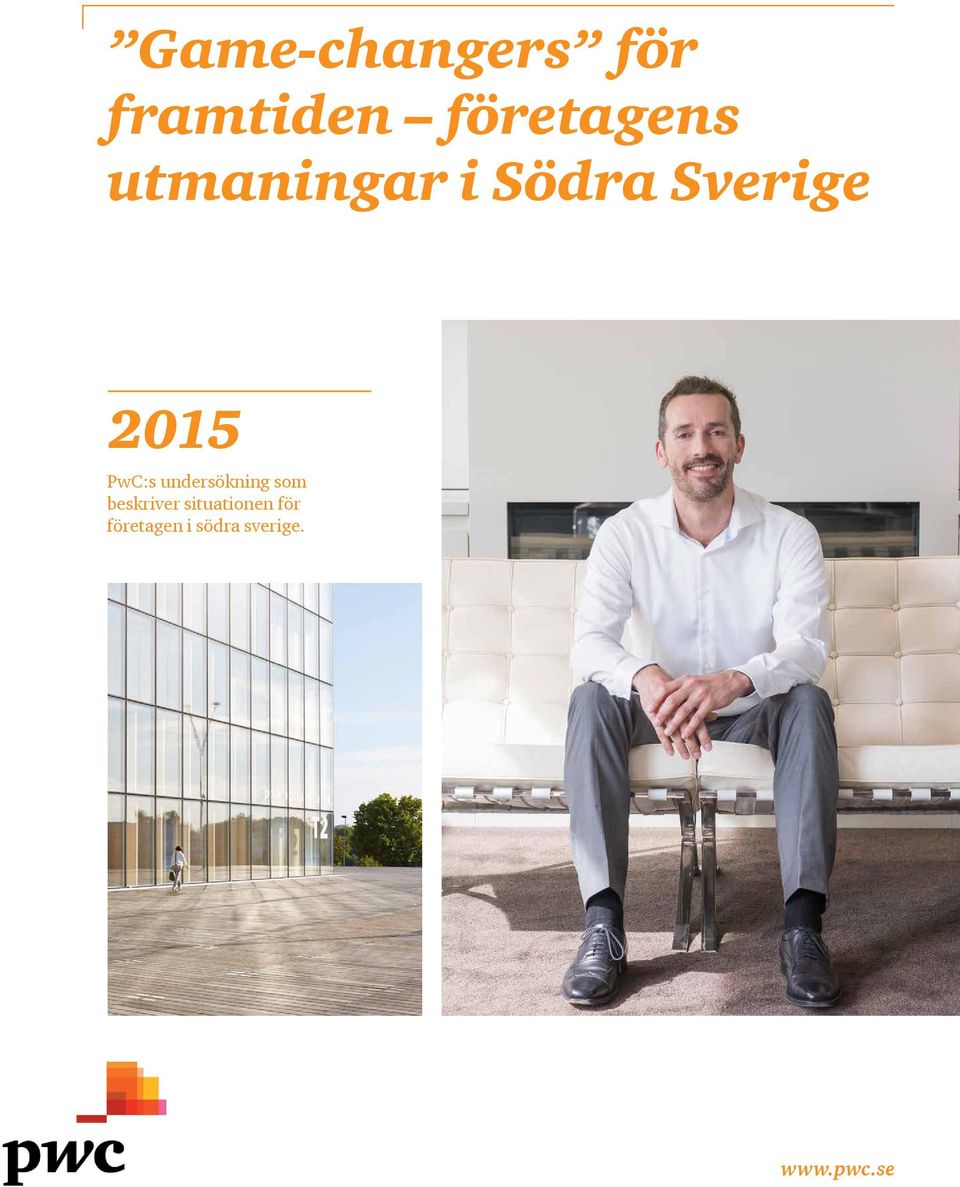 ”Game-changers” för framtiden – företagens utmaningar i Södra Sverige

2015

PwC:s undersökning som beskriver situationen för företagen i södra sverige.

12

pwc

www.pwc.se